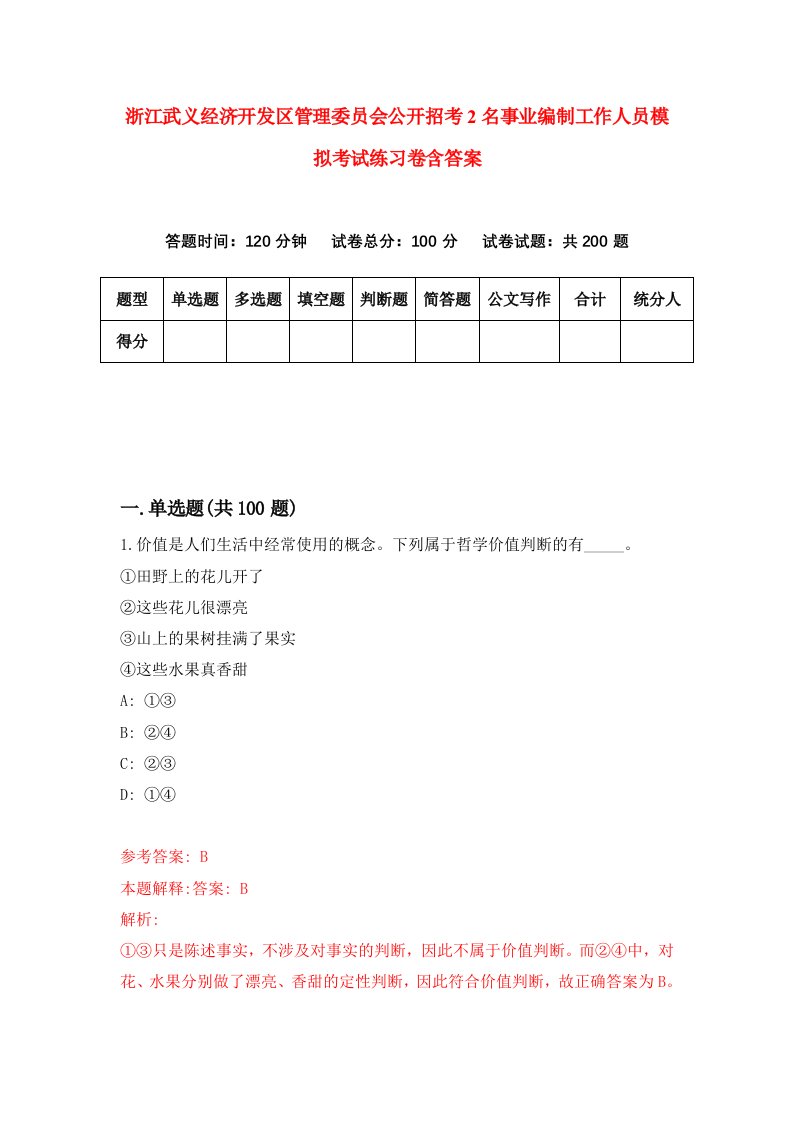 浙江武义经济开发区管理委员会公开招考2名事业编制工作人员模拟考试练习卷含答案

答题时间：120分钟　试卷总分：100分　试卷试题：共200题

| 题型 | 单选题 | 多选题 | 填空题 | 判断题 | 简答题 | 公文写作 | 合计 | 统分人 |
|---|---|---|---|---|---|---|---|---|
| 得分 | | | | | | | | |

一.单选题(共100题)

1.价值是人们生活中经常使用的概念。下列属于哲学价值判断的有_____。
①田野上的花儿开了
②这些花儿很漂亮
③山上的果树挂满了果实
④这些水果真香甜
A: ①③
B: ②④
C: ②③
D: ①④

参考答案: B
本题解释:答案: B
解析:
①③只是陈述事实，不涉及对事实的判断，因此不属于价值判断。而②④中，对花、水果分别做了漂亮、香甜的定性判断，因此符合价值判断，故正确答案为B。